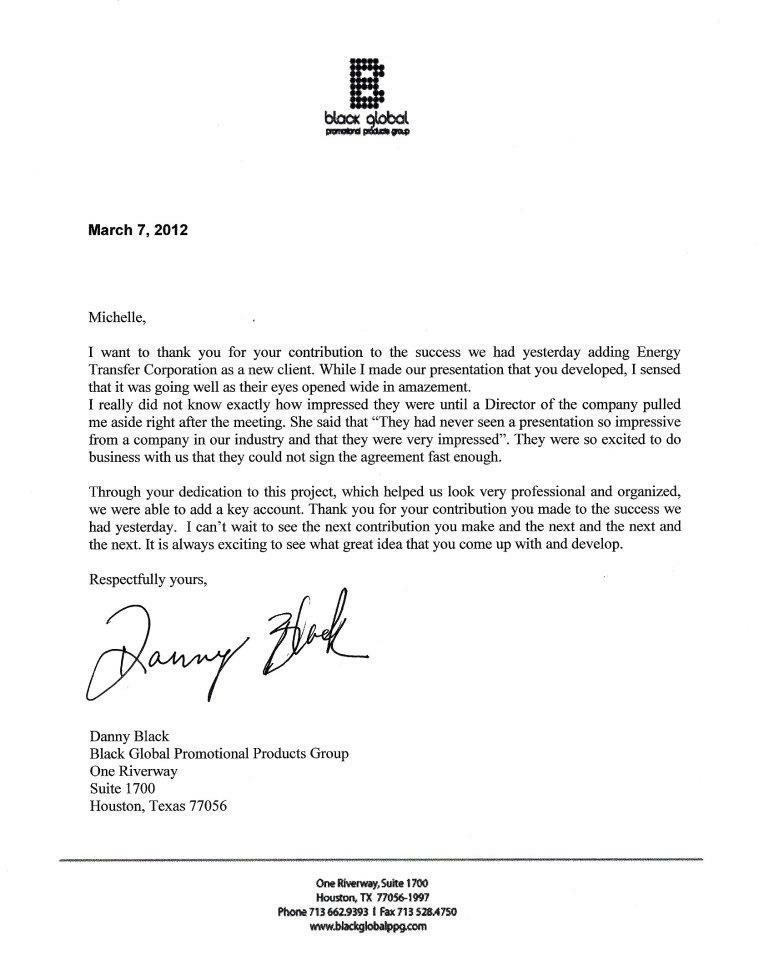 black global
promotional products group

March 7, 2012

Michelle,

I want to thank you for your contribution to the success we had yesterday adding Energy Transfer Corporation as a new client. While I made our presentation that you developed, I sensed that it was going well as their eyes opened wide in amazement.
I really did not know exactly how impressed they were until a Director of the company pulled me aside right after the meeting. She said that "They had never seen a presentation so impressive from a company in our industry and that they were very impressed". They were so excited to do business with us that they could not sign the agreement fast enough.

Through your dedication to this project, which helped us look very professional and organized, we were able to add a key account. Thank you for your contribution you made to the success we had yesterday. I can't wait to see the next contribution you make and the next and the next and the next. It is always exciting to see what great idea that you come up with and develop.

Respectfully yours,

Danny Black

Danny Black
Black Global Promotional Products Group
One Riverway
Suite 1700
Houston, Texas 77056

One Riverway, Suite 1700
Houston, TX 77056-1997
Phone 713 662.9393 | Fax 713 528.4750
www.blackglobalppg.com